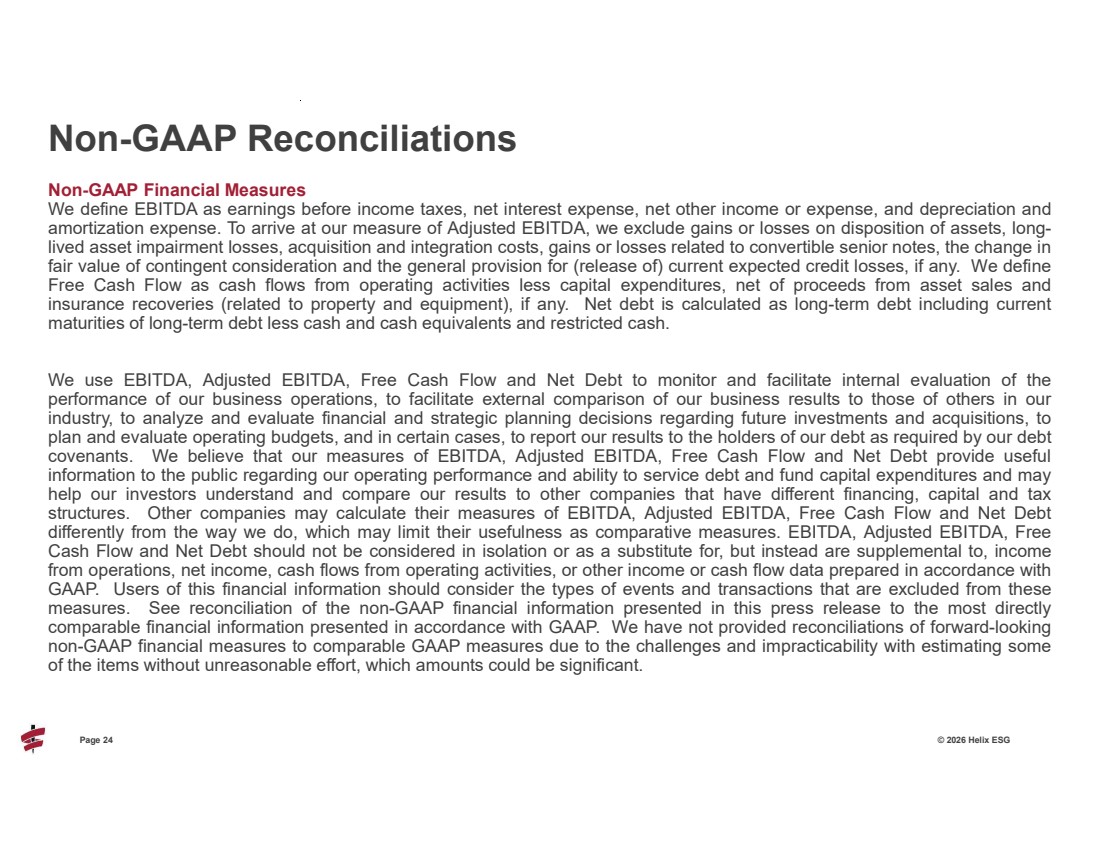 Non-GAAP Reconciliations

Non-GAAP Financial Measures
We define EBITDA as earnings before income taxes, net interest expense, net other income or expense, and depreciation and amortization expense. To arrive at our measure of Adjusted EBITDA, we exclude gains or losses on disposition of assets, long-lived asset impairment losses, acquisition and integration costs, gains or losses related to convertible senior notes, the change in fair value of contingent consideration and the general provision for (release of) current expected credit losses, if any. We define Free Cash Flow as cash flows from operating activities less capital expenditures, net of proceeds from asset sales and insurance recoveries (related to property and equipment), if any. Net debt is calculated as long-term debt including current maturities of long-term debt less cash and cash equivalents and restricted cash.

We use EBITDA, Adjusted EBITDA, Free Cash Flow and Net Debt to monitor and facilitate internal evaluation of the performance of our business operations, to facilitate external comparison of our business results to those of others in our industry, to analyze and evaluate financial and strategic planning decisions regarding future investments and acquisitions, to plan and evaluate operating budgets, and in certain cases, to report our results to the holders of our debt as required by our debt covenants. We believe that our measures of EBITDA, Adjusted EBITDA, Free Cash Flow and Net Debt provide useful information to the public regarding our operating performance and ability to service debt and fund capital expenditures and may help our investors understand and compare our results to other companies that have different financing, capital and tax structures. Other companies may calculate their measures of EBITDA, Adjusted EBITDA, Free Cash Flow and Net Debt differently from the way we do, which may limit their usefulness as comparative measures. EBITDA, Adjusted EBITDA, Free Cash Flow and Net Debt should not be considered in isolation or as a substitute for, but instead are supplemental to, income from operations, net income, cash flows from operating activities, or other income or cash flow data prepared in accordance with GAAP. Users of this financial information should consider the types of events and transactions that are excluded from these measures. See reconciliation of the non-GAAP financial information presented in this press release to the most directly comparable financial information presented in accordance with GAAP. We have not provided reconciliations of forward-looking non-GAAP financial measures to comparable GAAP measures due to the challenges and impracticability with estimating some of the items without unreasonable effort, which amounts could be significant.

Page 24

© 2026 Helix ESG